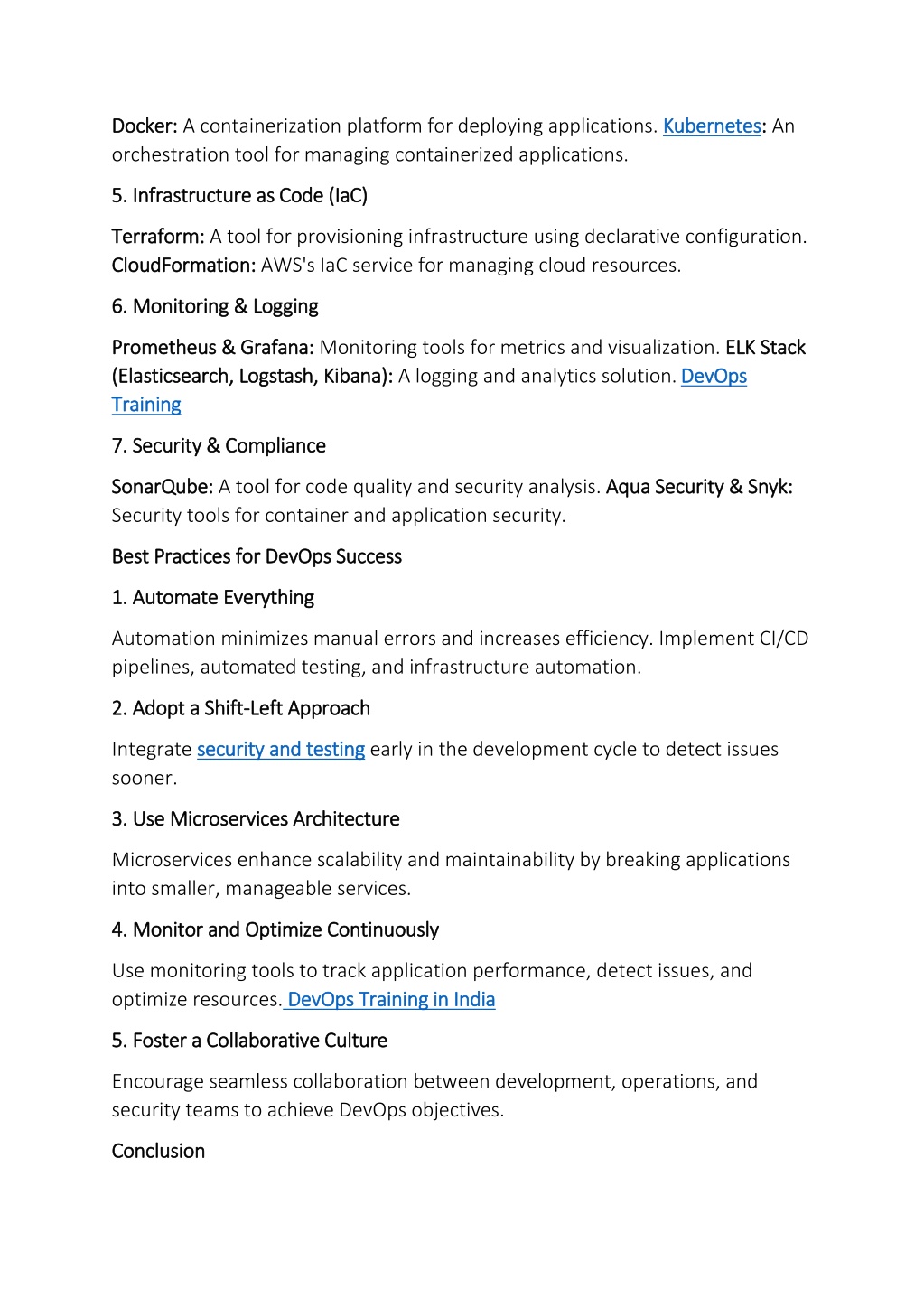 Docker: A containerization platform for deploying applications. Kubernetes: An orchestration tool for managing containerized applications.

5. Infrastructure as Code (IaC)

Terraform: A tool for provisioning infrastructure using declarative configuration. CloudFormation: AWS's IaC service for managing cloud resources.

6. Monitoring & Logging

Prometheus & Grafana: Monitoring tools for metrics and visualization. ELK Stack (Elasticsearch, Logstash, Kibana): A logging and analytics solution. DevOps Training

7. Security & Compliance

SonarQube: A tool for code quality and security analysis. Aqua Security & Snyk: Security tools for container and application security.

Best Practices for DevOps Success

1. Automate Everything

Automation minimizes manual errors and increases efficiency. Implement CI/CD pipelines, automated testing, and infrastructure automation.

2. Adopt a Shift-Left Approach

Integrate security and testing early in the development cycle to detect issues sooner.

3. Use Microservices Architecture

Microservices enhance scalability and maintainability by breaking applications into smaller, manageable services.

4. Monitor and Optimize Continuously

Use monitoring tools to track application performance, detect issues, and optimize resources. DevOps Training in India

5. Foster a Collaborative Culture

Encourage seamless collaboration between development, operations, and security teams to achieve DevOps objectives.

Conclusion